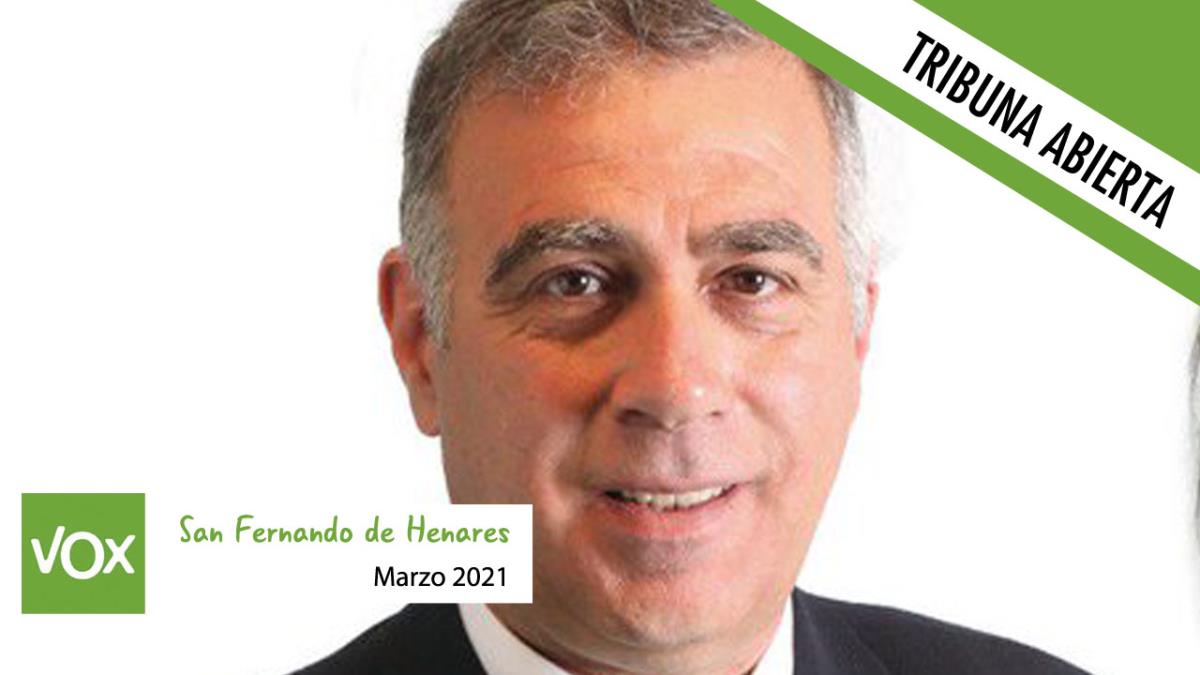 TRIBUNA ABIERTA

VOX

San Fernando de Henares

Marzo 2021